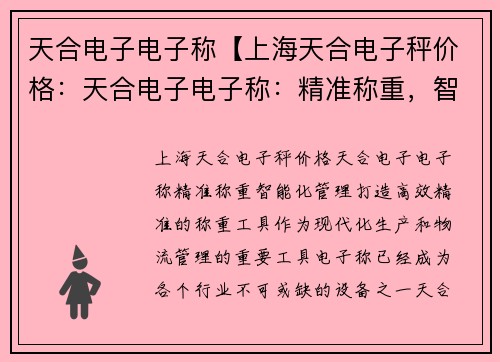 天合电子电子称【上海天合电子秤价格：天合电子电子称：精准称重，智

上海天合电子秤价格天合电子电子称精准称重智能化管理打造高效精准的称重工具作为现代化生产和物流管理的重要工具电子称已经成为各个行业不可或缺的设备之一天合